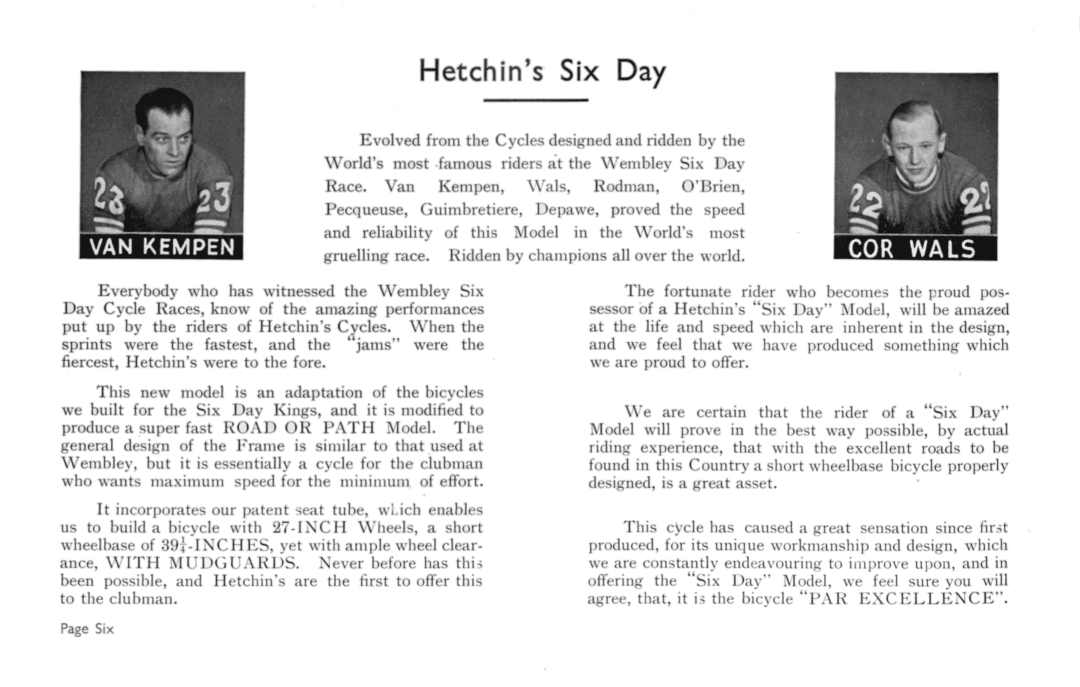 Hetchin's Six Day

23 23

VAN KEMPEN

Evolved from the Cycles designed and ridden by the World's most famous riders at the Wembley Six Day Race. Van Kempen, Wals, Rodman, O'Brien, Pecqueuse, Guimbretiere, Depawe, proved the speed and reliability of this Model in the World's most gruelling race. Ridden by champions all over the world.

22 22

COR WALS

Everybody who has witnessed the Wembley Six Day Cycle Races, know of the amazing performances put up by the riders of Hetchin's Cycles. When the sprints were the fastest, and the "jams" were the fiercest, Hetchin's were to the fore.

This new model is an adaptation of the bicycles we built for the Six Day Kings, and it is modified to produce a super fast ROAD OR PATH Model. The general design of the Frame is similar to that used at Wembley, but it is essentially a cycle for the clubman who wants maximum speed for the minimum of effort.

It incorporates our patent seat tube, which enables us to build a bicycle with 27-INCH Wheels, a short wheelbase of $39\frac{1}{4}$-INCHES, yet with ample wheel clearance, WITH MUDGUARDS. Never before has this been possible, and Hetchin's are the first to offer this to the clubman.

The fortunate rider who becomes the proud possessor of a Hetchin's "Six Day" Model, will be amazed at the life and speed which are inherent in the design, and we feel that we have produced something which we are proud to offer.

We are certain that the rider of a "Six Day" Model will prove in the best way possible, by actual riding experience, that with the excellent roads to be found in this Country a short wheelbase bicycle properly designed, is a great asset.

This cycle has caused a great sensation since first produced, for its unique workmanship and design, which we are constantly endeavouring to improve upon, and in offering the "Six Day" Model, we feel sure you will agree, that, it is the bicycle "PAR EXCELLENCE".

Page Six